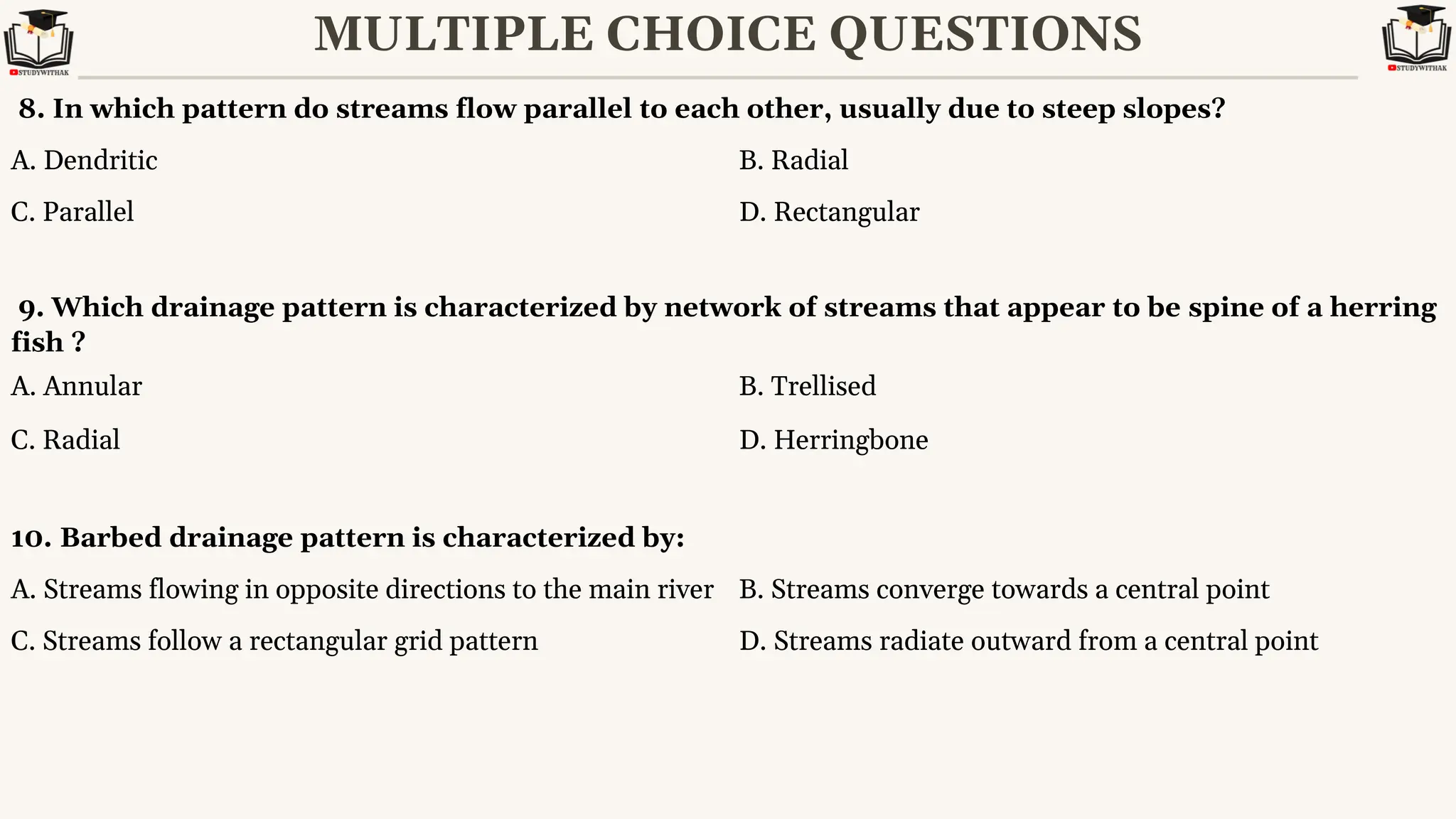 STUDYWITHAK

MULTIPLE CHOICE QUESTIONS

STUDYWITHAK

8. In which pattern do streams flow parallel to each other, usually due to steep slopes?

A. Dendritic
B. Radial
C. Parallel
D. Rectangular

9. Which drainage pattern is characterized by network of streams that appear to be spine of a herring fish ?

A. Annular
B. Trellised
C. Radial
D. Herringbone

10. Barbed drainage pattern is characterized by:

A. Streams flowing in opposite directions to the main river
B. Streams converge towards a central point
C. Streams follow a rectangular grid pattern
D. Streams radiate outward from a central point